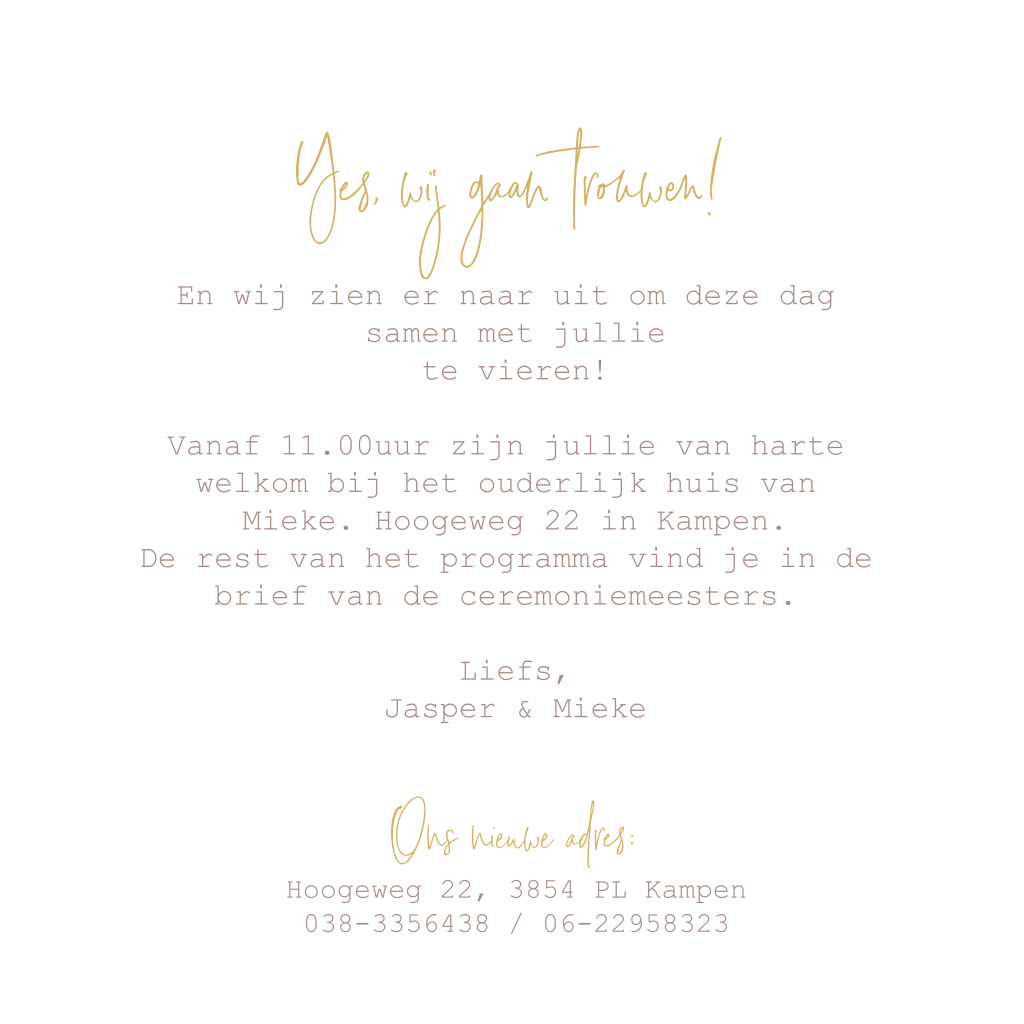 Yes, wij gaan trouwen!

En wij zien er naar uit om deze dag samen met jullie te vieren!

Vanaf 11.00uur zijn jullie van harte welkom bij het ouderlijk huis van Mieke. Hoogeweg 22 in Kampen. De rest van het programma vind je in de brief van de ceremoniemeesters.

Liefs,
Jasper & Mieke

Ons nieuwe adres:

Hoogeweg 22, 3854 PL Kampen
038-3356438 / 06-22958323